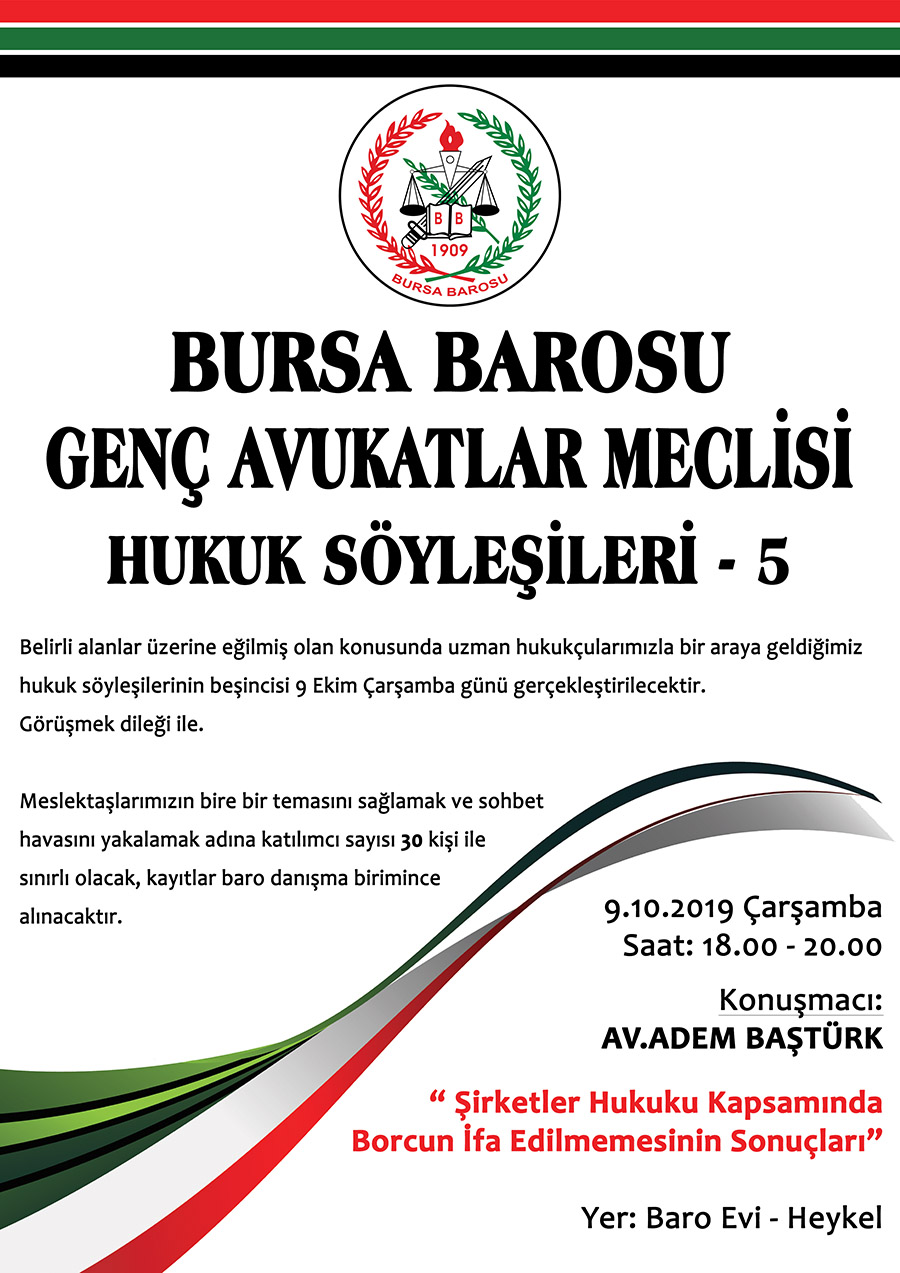 B B
1909
BURSA BAROSU

BURSA BAROSU
GENÇ AVUKATLAR MECLİSİ
HUKUK SÖYLEŞİLERİ - 5

Belirli alanlar üzerine eğilmiş olan konusunda uzman hukukçularımızla bir araya geldiğimiz hukuk söyleşilerinin beşincisi 9 Ekim Çarşamba günü gerçekleştirilecektir.
Görüşmek dileği ile.

Meslektaşlarımızın bire bir temasını sağlamak ve sohbet havasını yakalamak adına katılımcı sayısı 30 kişi ile sınırlı olacak, kayıtlar baro danışma birimince alınacaktır.

9.10.2019 Çarşamba
Saat: 18.00 - 20.00

Konuşmacı:
AV.ADEM BAŞTÜRK

“ Şirketler Hukuku Kapsamında Borcun İfa Edilmemesinin Sonuçları”

Yer: Baro Evi - Heykel